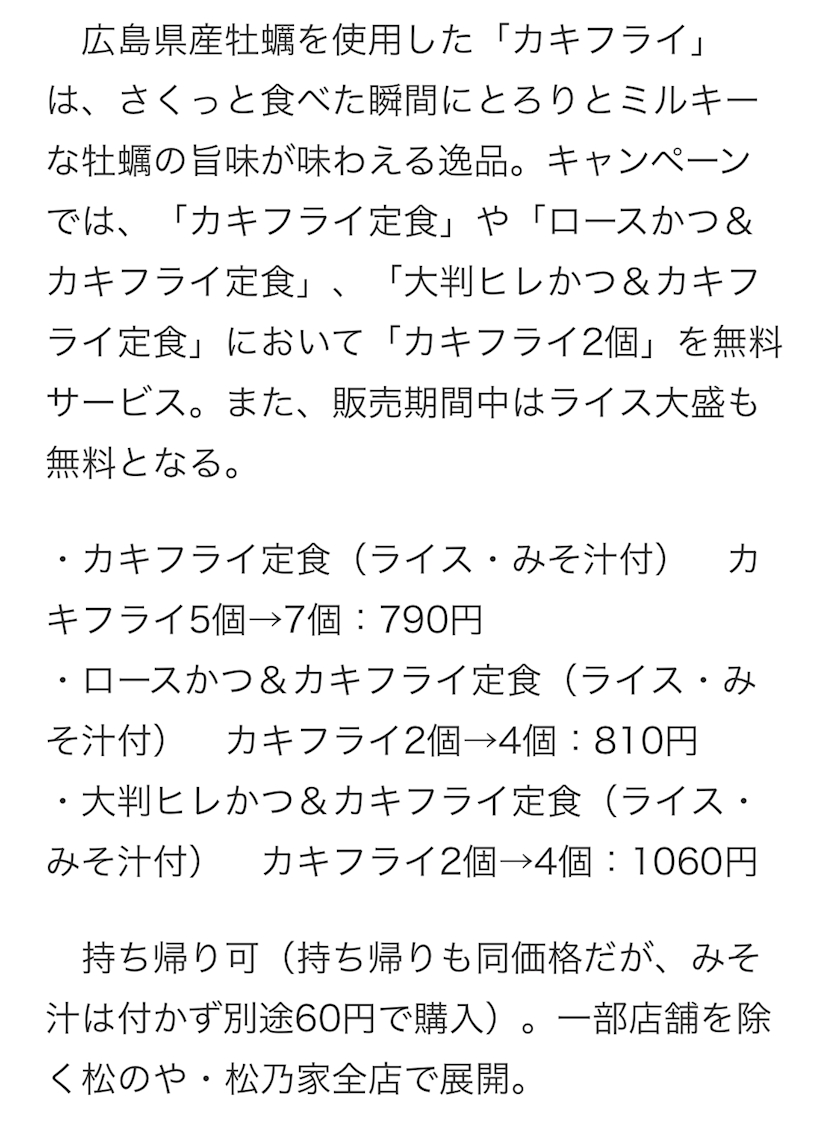 広島県産牡蠣を使用した「カキフライ」は、さくっと食べた瞬間にとろりとミルキーな牡蠣の旨味が味わえる逸品。キャンペーンでは、「カキフライ定食」や「ロースかつ＆カキフライ定食」、「大判ヒレかつ＆カキフライ定食」において「カキフライ2個」を無料サービス。また、販売期間中はライス大盛も無料となる。

・カキフライ定食（ライス・みそ汁付）　カキフライ5個→7個：790円
・ロースかつ＆カキフライ定食（ライス・みそ汁付）　カキフライ2個→4個：810円
・大判ヒレかつ＆カキフライ定食（ライス・みそ汁付）　カキフライ2個→4個：1060円

持ち帰り可（持ち帰りも同価格だが、みそ汁は付かず別途60円で購入）。一部店舗を除く松のや・松乃家全店で展開。